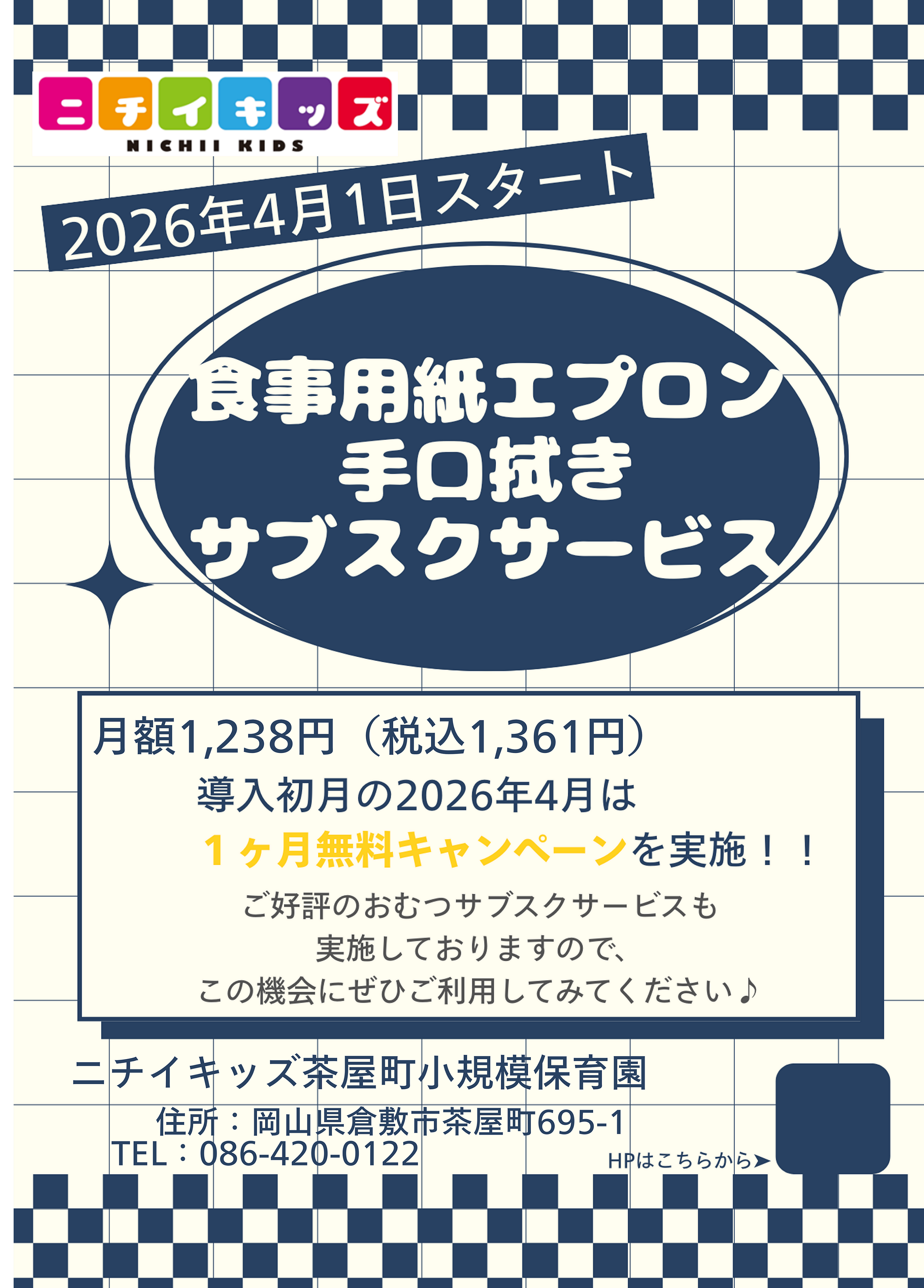 ニチイキッズ
NICHII KIDS

2026年4月1日スタート

食事用紙エプロン
手口拭き
サブスクサービス

月額1,238円（税込1,361円）
導入初月の2026年4月は
１ヶ月無料キャンペーンを実施！！
ご好評のおむつサブスクサービスも
実施しておりますので、
この機会にぜひご利用してみてください♪

ニチイキッズ茶屋町小規模保育園
住所：岡山県倉敷市茶屋町695-1
TEL：086-420-0122

HPはこちらから➤